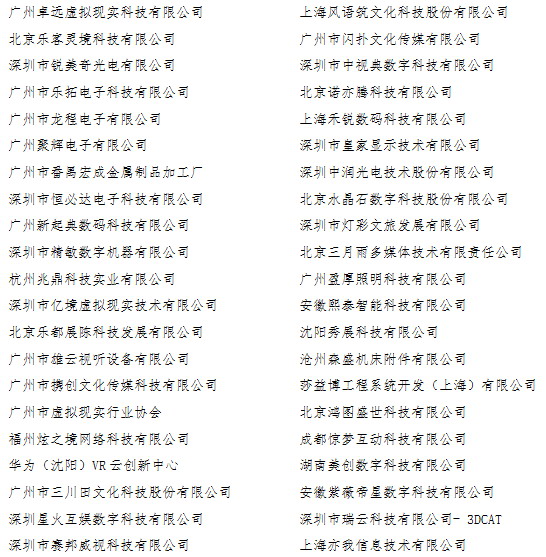 广州卓远虚拟现实科技有限公司
北京乐客灵境科技有限公司
深圳市锐美奇光电有限公司
广州市乐拓电子科技有限公司
广州市龙程电子有限公司
广州聚辉电子有限公司
广州市番禺宏成金属制品加工厂
深圳市恒必达电子科技有限公司
广州新起典数码科技有限公司
深圳市精敏数字机器有限公司
杭州兆鼎科技实业有限公司
深圳市亿境虚拟现实技术有限公司
北京乐都展陈科技发展有限公司
广州市雄云视听设备有限公司
广州市携创文化传媒科技有限公司
广州市虚拟现实行业协会
福州炫之境网络科技有限公司
华为（沈阳）VR云创新中心
广州市三川田文化科技股份有限公司
深圳星火互娱数字科技有限公司
深圳市赛邦威视科技有限公司

上海风语筑文化科技股份有限公司
广州市闪扑文化传媒有限公司
深圳市中视典数字科技有限公司
北京诺亦腾科技有限公司
上海禾锐数码科技有限公司
深圳市皇家显示技术有限公司
深圳中润光电技术股份有限公司
北京水晶石数字科技股份有限公司
深圳市灯彩文旅发展有限公司
北京三月雨多媒体技术有限责任公司
广州盛厚照明科技有限公司
安徽熙泰智能科技有限公司
沈阳秀展科技有限公司
沧州森盛机床附件有限公司
莎益博工程系统开发（上海）有限公司
北京鸿图盛世科技有限公司
成都惊梦互动科技有限公司
湖南美创数字科技有限公司
安徽紫薇帝星数字科技有限公司
深圳市瑞云科技有限公司- 3DCAT
上海亦我信息技术有限公司